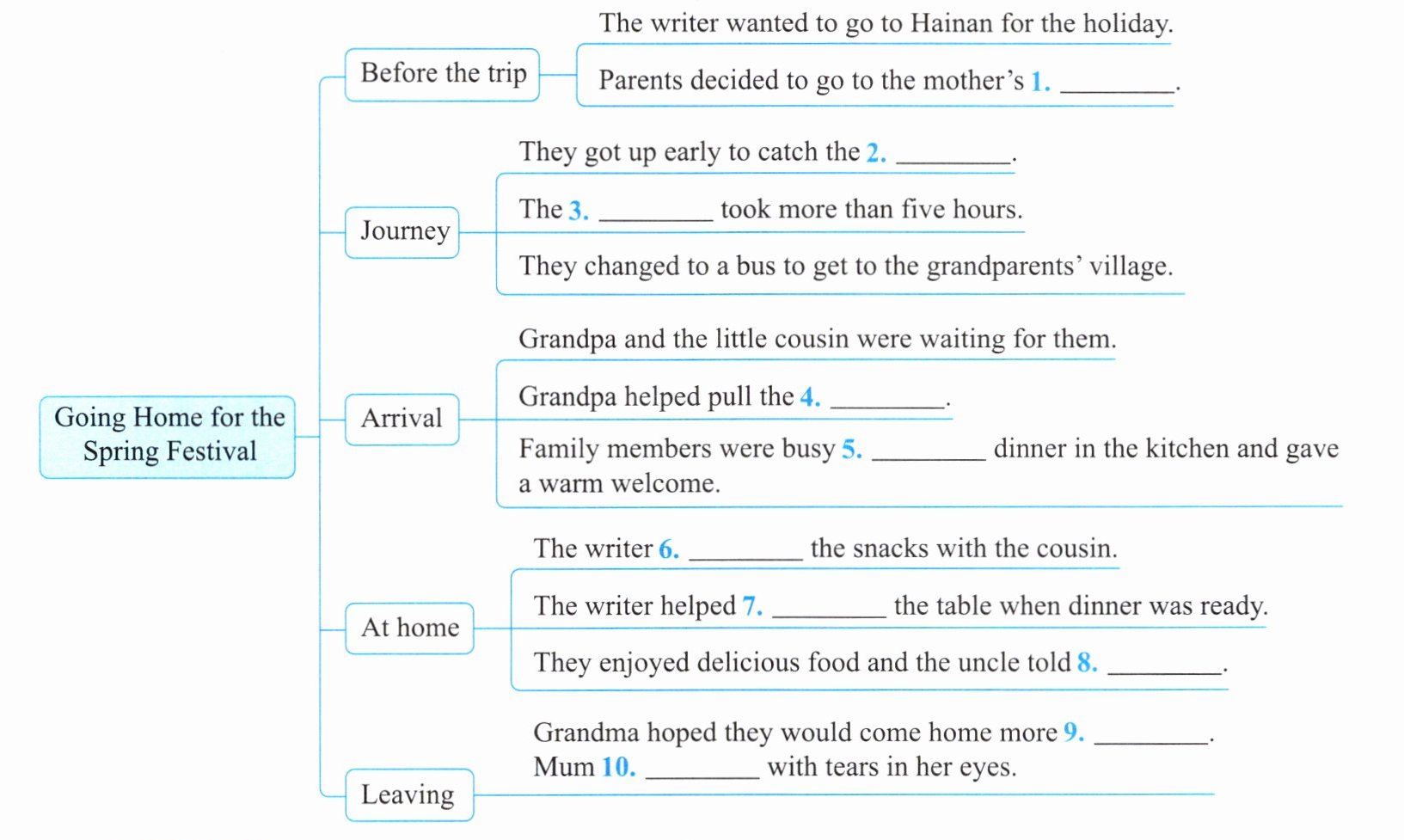 Going Home for the Spring Festival

Before the trip

The writer wanted to go to Hainan for the holiday.

Parents decided to go to the mother's 1. ________.

Journey

They got up early to catch the 2. ________.

The 3. ________ took more than five hours.

They changed to a bus to get to the grandparents' village.

Arrival

Grandpa and the little cousin were waiting for them.

Grandpa helped pull the 4. ________.

Family members were busy 5. ________ dinner in the kitchen and gave a warm welcome.

At home

The writer 6. ________ the snacks with the cousin.

The writer helped 7. ________ the table when dinner was ready.

They enjoyed delicious food and the uncle told 8. ________.

Leaving

Grandma hoped they would come home more 9. ________.
Mum 10. ________ with tears in her eyes.